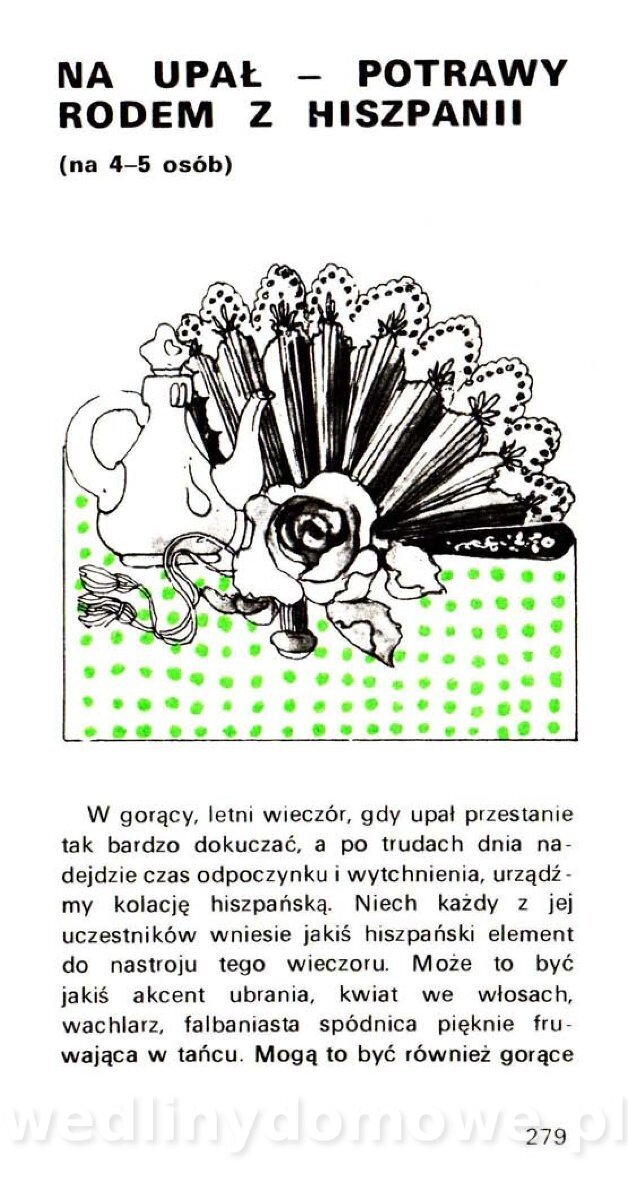 NA UPAŁ – POTRAWY RODEM Z HISZPANII

(na 4–5 osób)

W gorący, letni wieczór, gdy upał przestanie tak bardzo dokuczać, a po trudach dnia nadejdzie czas odpoczynku i wytchnienia, urządźmy kolację hiszpańską. Niech każdy z jej uczestników wniesie jakiś hiszpański element do nastroju tego wieczoru. Może to być jakiś akcent ubrania, kwiat we włosach, wachlarz, falbaniasta spódnica pięknie fruwająca w tańcu. Mogą to być również gorące

wedlinydomowe.pl

279